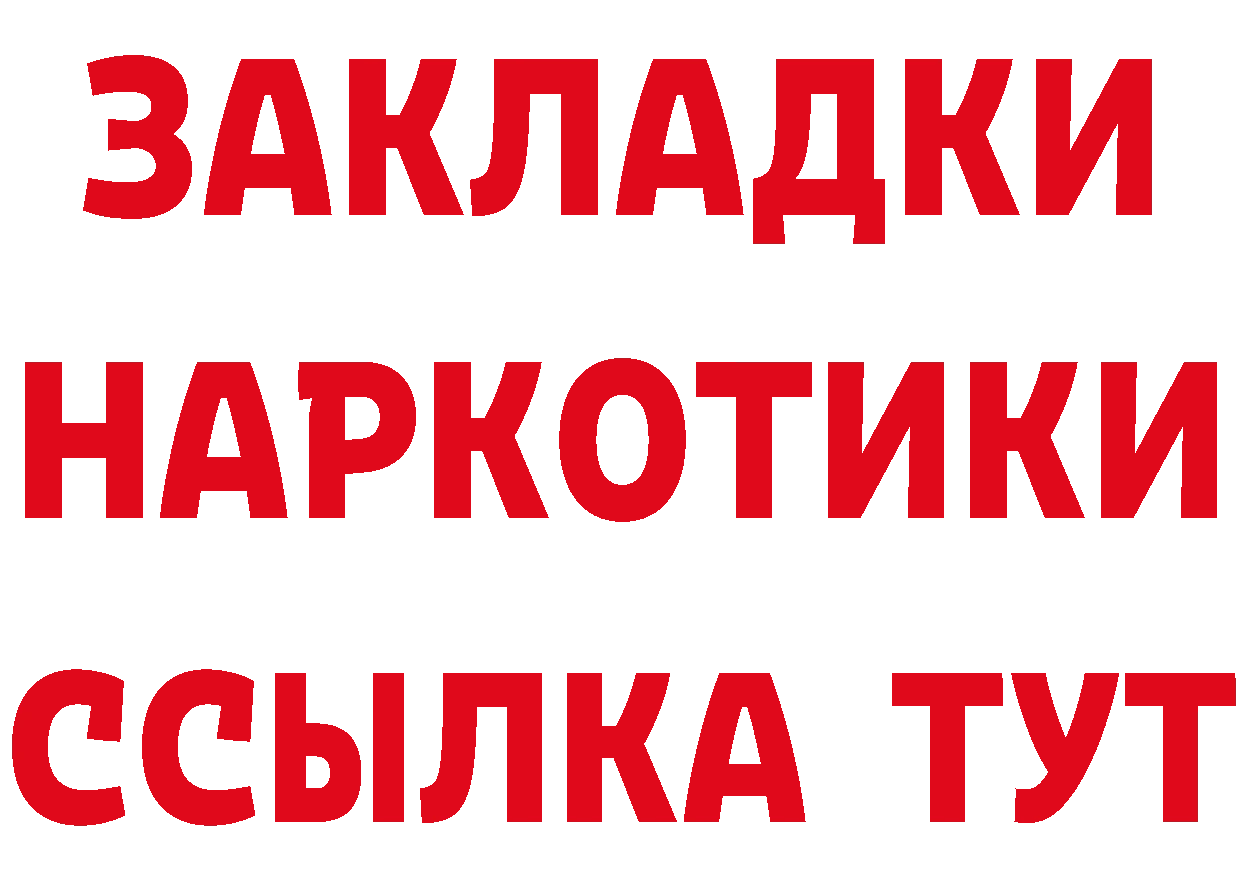 ЗАКЛАДКИ
НАРКОТИКИ
ССЫЛКА ТУТ